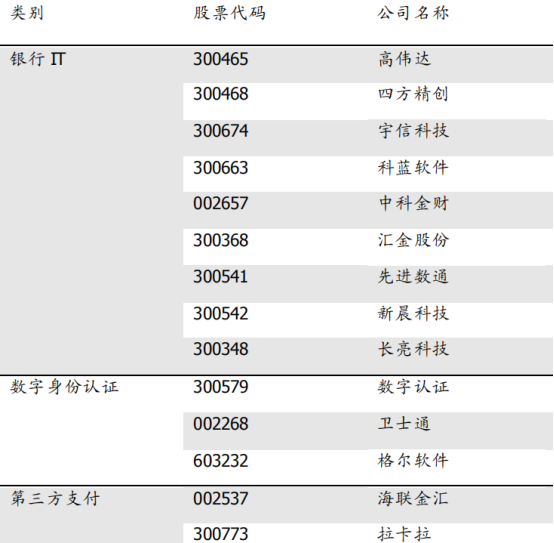 | 类别 | 股票代码 | 公司名称 |
|---|---|---|
| 银行IT | 300465 | 高伟达 |
|  | 300468 | 四方精创 |
|  | 300674 | 宇信科技 |
|  | 300663 | 科蓝软件 |
|  | 002657 | 中科金财 |
|  | 300368 | 汇金股份 |
|  | 300541 | 先进数通 |
|  | 300542 | 新晨科技 |
|  | 300348 | 长亮科技 |
| 数字身份认证 | 300579 | 数字认证 |
|  | 002268 | 卫士通 |
|  | 603232 | 格尔软件 |
| 第三方支付 | 002537 | 海联金汇 |
|  | 300773 | 拉卡拉 |